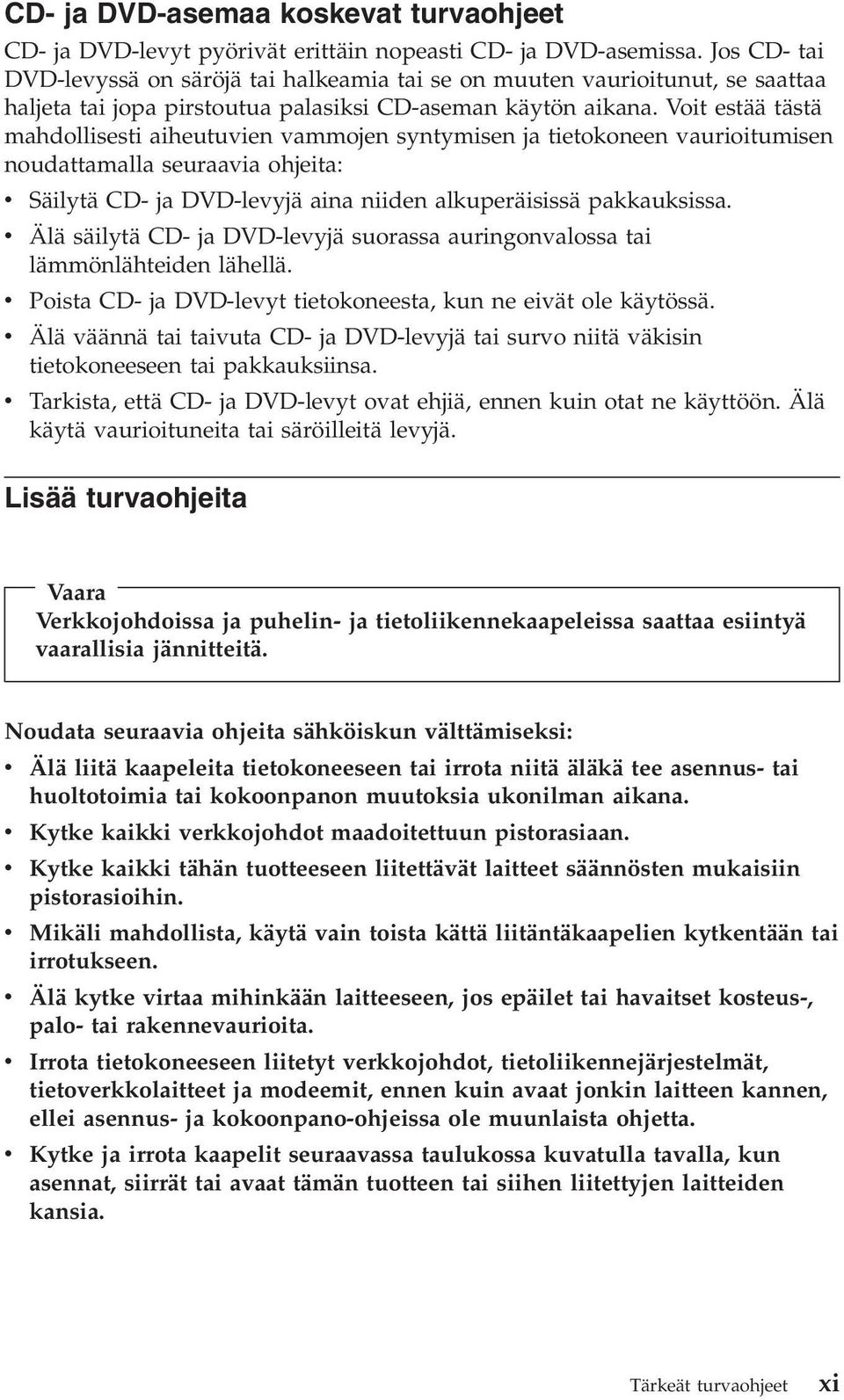 CD- ja DVD-asemaa koskevat turvaohjeet

CD- ja DVD-levyt pyörivät erittäin nopeasti CD- ja DVD-asemissa. Jos CD- tai DVD-levyssä on säröjä tai halkeamia tai se on muuten vaurioitunut, se saattaa haljeta tai jopa pirstoutua palasiksi CD-aseman käytön aikana. Voit estää tästä mahdollisesti aiheutuvien vammojen syntymisen ja tietokoneen vaurioitumisen noudattamalla seuraavia ohjeita:

• Säilytä CD- ja DVD-levyjä aina niiden alkuperäisissä pakkauksissa.
• Älä säilytä CD- ja DVD-levyjä suorassa auringonvalossa tai lämmönlähteiden lähellä.
• Poista CD- ja DVD-levyt tietokoneesta, kun ne eivät ole käytössä.
• Älä väännä tai taivuta CD- ja DVD-levyjä tai survo niitä väkisin tietokoneeseen tai pakkauksiinsa.
• Tarkista, että CD- ja DVD-levyt ovat ehjiä, ennen kuin otat ne käyttöön. Älä käytä vaurioituneita tai säröilleitä levyjä.

Lisää turvaohjeita

Vaara
Verkkojohdoissa ja puhelin- ja tietoliikennekaapeleissa saattaa esiintyä vaarallisia jännitteitä.

Noudata seuraavia ohjeita sähköiskun välttämiseksi:

• Älä liitä kaapeleita tietokoneeseen tai irrota niitä äläkä tee asennus- tai huoltotoimia tai kokoonpanon muutoksia ukonilman aikana.
• Kytke kaikki verkkojohdot maadoitettuun pistorasiaan.
• Kytke kaikki tähän tuotteeseen liitettävät laitteet säännösten mukaisiin pistorasioihin.
• Mikäli mahdollista, käytä vain toista kättä liitäntäkaapelien kytkentään tai irrotukseen.
• Älä kytke virtaa mihinkään laitteeseen, jos epäilet tai havaitset kosteus-, palo- tai rakennevaurioita.
• Irrota tietokoneeseen liitetyt verkkojohdot, tietoliikennejärjestelmät, tietoverkkolaitteet ja modeemit, ennen kuin avaat jonkin laitteen kannen, ellei asennus- ja kokoonpano-ohjeissa ole muunlaista ohjetta.
• Kytke ja irrota kaapelit seuraavassa taulukossa kuvatulla tavalla, kun asennat, siirrät tai avaat tämän tuotteen tai siihen liitettyjen laitteiden kansia.

Tärkeät turvaohjeet xi